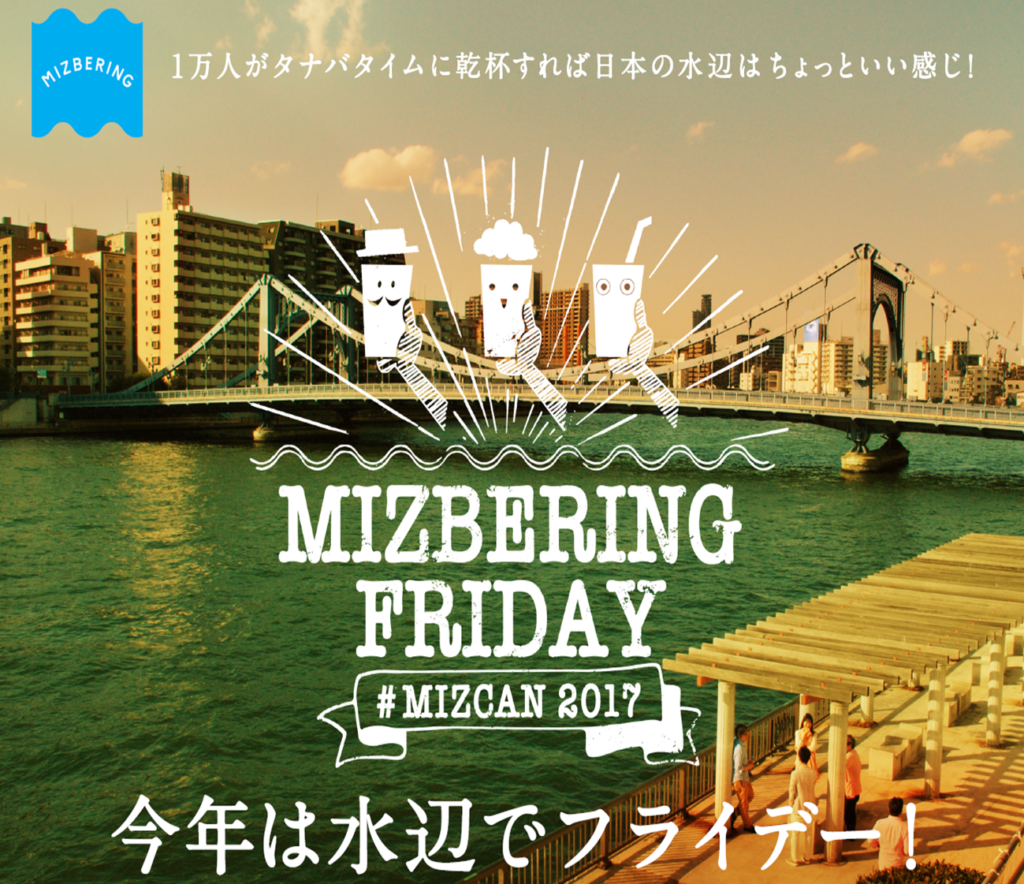 MIZBERING

1万人がタナバタイムに乾杯すれば日本の水辺はちょっといい感じ!

MIZBERING FRIDAY

#MIZCAN 2017

今年は水辺でフライデー!